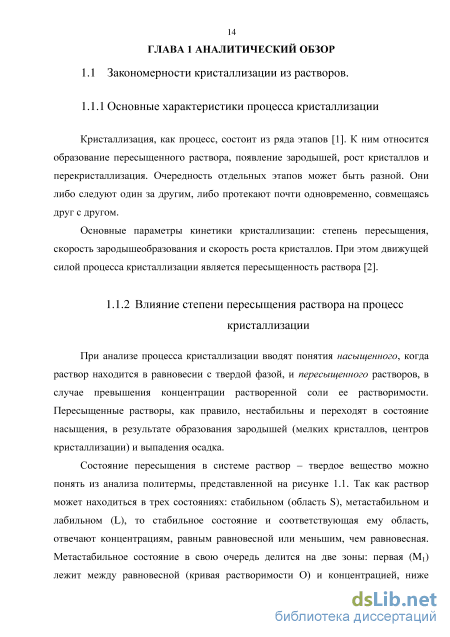 14

ГЛАВА 1 АНАЛИТИЧЕСКИЙ ОБЗОР

1.1 Закономерности кристаллизации из растворов.

1.1.1 Основные характеристики процесса кристаллизации

Кристаллизация, как процесс, состоит из ряда этапов [1]. К ним относится образование пересыщенного раствора, появление зародышей, рост кристаллов и перекристаллизация. Очередность отдельных этапов может быть разной. Они либо следуют один за другим, либо протекают почти одновременно, совмещаясь друг с другом.

Основные параметры кинетики кристаллизации: степень пересыщения, скорость зародышеобразования и скорость роста кристаллов. При этом движущей силой процесса кристаллизации является пересыщенность раствора [2].

1.1.2 Влияние степени пересыщения раствора на процесс кристаллизации

При анализе процесса кристаллизации вводят понятия насыщенного, когда раствор находится в равновесии с твердой фазой, и пересыщенного растворов, в случае превышения концентрации растворенной соли ее растворимости. Пересыщенные растворы, как правило, нестабильны и переходят в состояние насыщения, в результате образования зародышей (мелких кристаллов, центров кристаллизации) и выпадения осадка.

Состояние пересыщения в системе раствор – твердое вещество можно понять из анализа политермы, представленной на рисунке 1.1. Так как раствор может находиться в трех состояниях: стабильном (область S), метастабильном и лабильном (L), то стабильное состояние и соответствующая ему область, отвечают концентрациям, равным равновесной или меньшим, чем равновесная. Метастабильное состояние в свою очередь делится на две зоны: первая ($M_1$) лежит между равновесной (кривая растворимости О) и концентрацией, ниже

dsLib.net
библиотека диссертаций